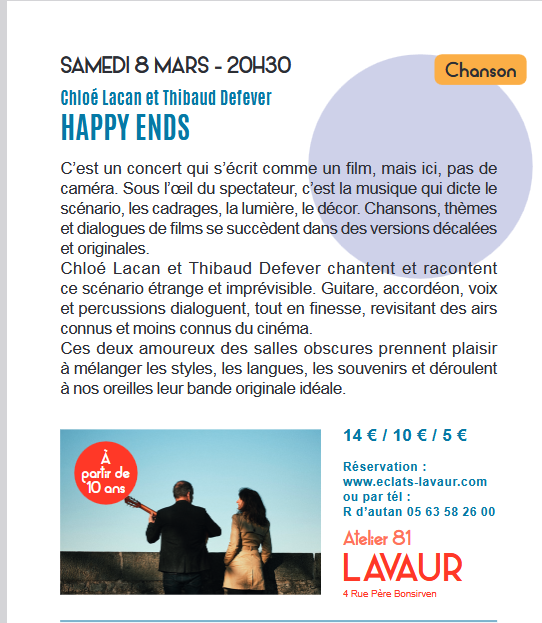 SAMEDI 8 MARS - 20H30

Chanson

Chloé Lacan et Thibaud Defever

HAPPY ENDS

C'est un concert qui s'écrit comme un film, mais ici, pas de caméra. Sous l'œil du spectateur, c'est la musique qui dicte le scénario, les cadrages, la lumière, le décor. Chansons, thèmes et dialogues de films se succèdent dans des versions décalées et originales.
Chloé Lacan et Thibaud Defever chantent et racontent ce scénario étrange et imprévisible. Guitare, accordéon, voix et percussions dialoguent, tout en finesse, revisitant des airs connus et moins connus du cinéma.
Ces deux amoureux des salles obscures prennent plaisir à mélanger les styles, les langues, les souvenirs et déroulent à nos oreilles leur bande originale idéale.

À partir de 10 ans

14 € / 10 € / 5 €

Réservation :
www.eclats-lavaur.com
ou par tél :
R d'autan 05 63 58 26 00

Atelier 81
LAVAUR
4 Rue Père Bonsirven